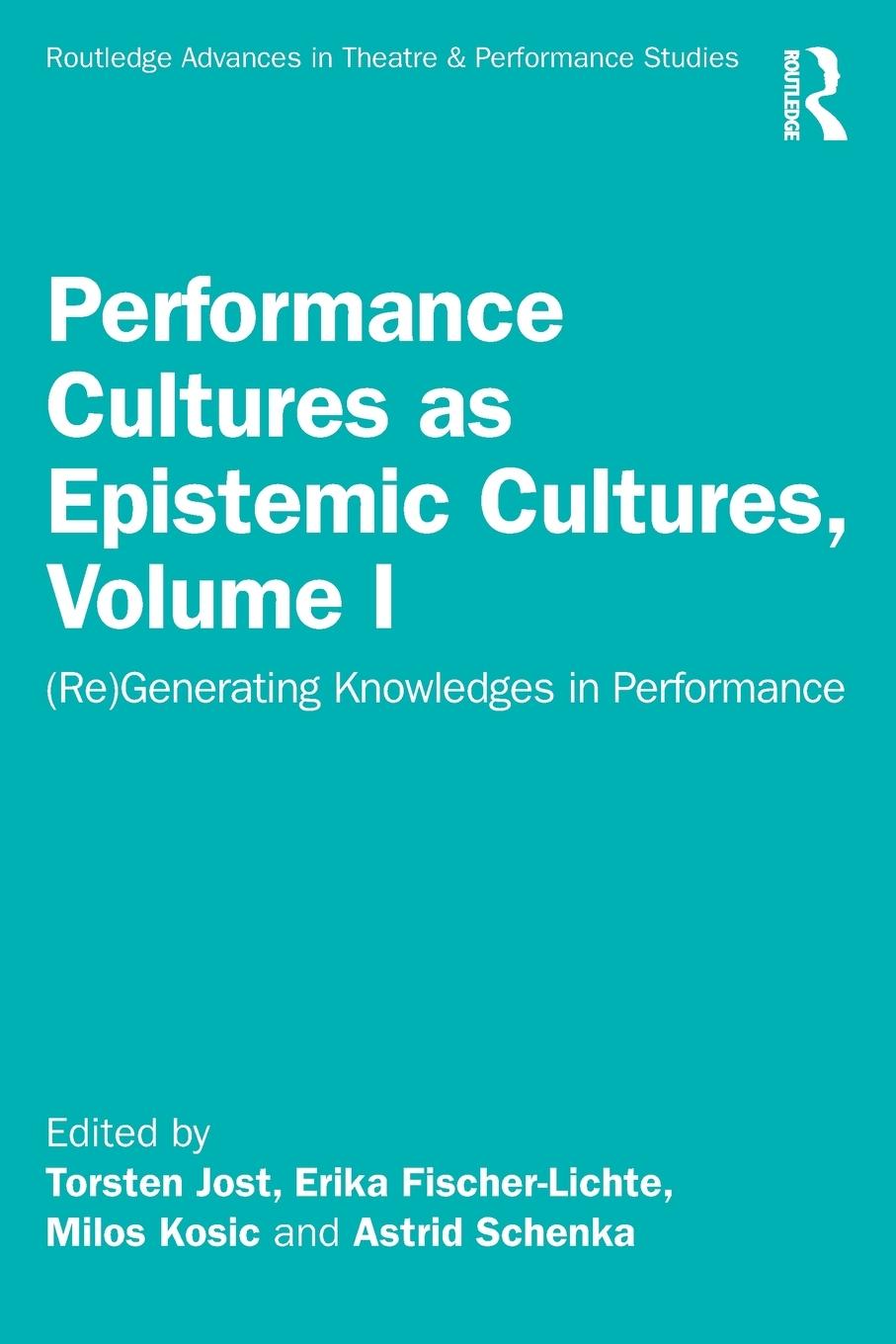 Routledge Advances in Theatre & Performance Studies

ROUTLEDGE

Performance Cultures as Epistemic Cultures, Volume I

(Re)Generating Knowledges in Performance

Edited by
Torsten Jost, Erika Fischer-Lichte, Milos Kosic and Astrid Schenka